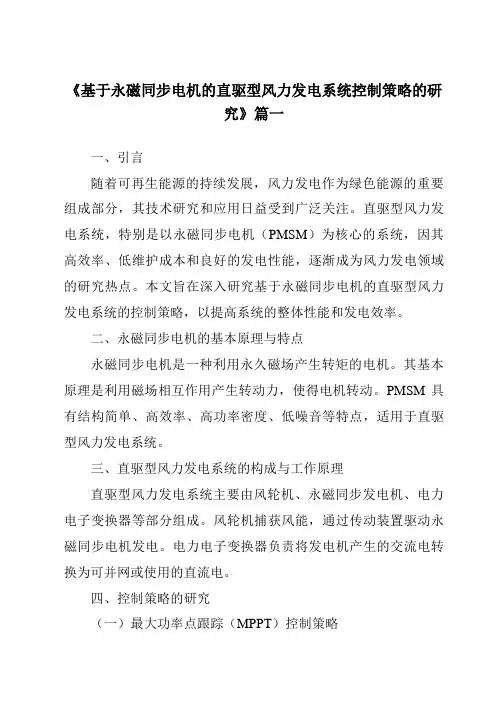 《基于永磁同步电机的直驱型风力发电系统控制策略的研究》篇一

一、引言

随着可再生能源的持续发展，风力发电作为绿色能源的重要组成部分，其技术研究和应用日益受到广泛关注。直驱型风力发电系统，特别是以永磁同步电机（PMSM）为核心的系统，因其高效率、低维护成本和良好的发电性能，逐渐成为风力发电领域的研究热点。本文旨在深入研究基于永磁同步电机的直驱型风力发电系统的控制策略，以提高系统的整体性能和发电效率。

二、永磁同步电机的基本原理与特点

永磁同步电机是一种利用永久磁场产生转矩的电机。其基本原理是利用磁场相互作用产生转动力，使得电机转动。PMSM 具有结构简单、高效率、高功率密度、低噪音等特点，适用于直驱型风力发电系统。

三、直驱型风力发电系统的构成与工作原理

直驱型风力发电系统主要由风轮机、永磁同步发电机、电力电子变换器等部分组成。风轮机捕获风能，通过传动装置驱动永磁同步电机发电。电力电子变换器负责将发电机产生的交流电转换为可并网或使用的直流电。

四、控制策略的研究

（一）最大功率点跟踪（MPPT）控制策略